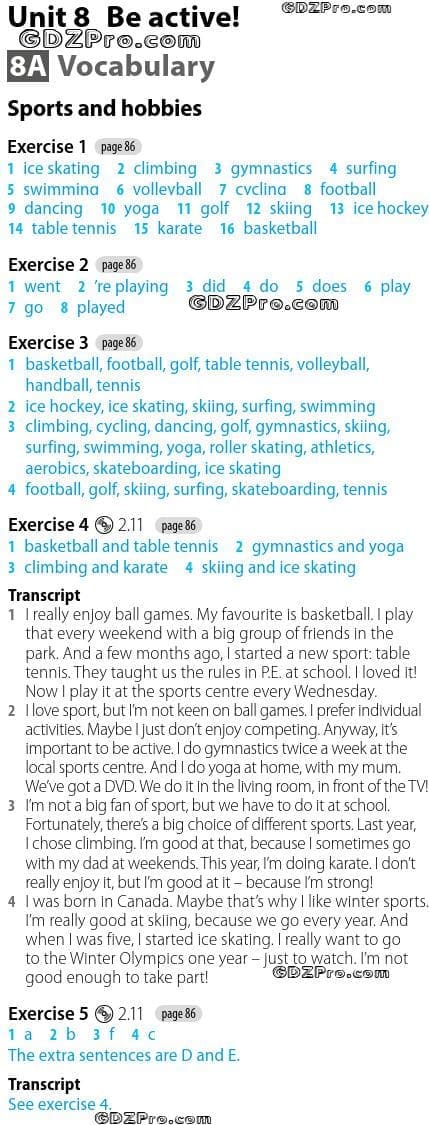 Unit 8 Be active! GDZPro.com
GDZPro.com
8A Vocabulary

Sports and hobbies

Exercise 1 page 86
1 ice skating 2 climbing 3 gymnastics 4 surfing 5 swimming 6 volleyball 7 cycling 8 football 9 dancing 10 yoga 11 golf 12 skiing 13 ice hockey 14 table tennis 15 karate 16 basketball

Exercise 2 page 86
1 went 2 're playing 3 did 4 do 5 does 6 play 7 go 8 played
GDZPro.com

Exercise 3 page 86
1 basketball, football, golf, table tennis, volleyball, handball, tennis
2 ice hockey, ice skating, skiing, surfing, swimming
3 climbing, cycling, dancing, golf, gymnastics, skiing, surfing, swimming, yoga, roller skating, athletics, aerobics, skateboarding, ice skating
4 football, golf, skiing, surfing, skateboarding, tennis

Exercise 4 2.11 page 86
1 basketball and table tennis 2 gymnastics and yoga 3 climbing and karate 4 skiing and ice skating

Transcript
1 I really enjoy ball games. My favourite is basketball. I play that every weekend with a big group of friends in the park. And a few months ago, I started a new sport: table tennis. They taught us the rules in P.E. at school. I loved it! Now I play it at the sports centre every Wednesday.
2 I love sport, but I'm not keen on ball games. I prefer individual activities. Maybe I just don't enjoy competing. Anyway, it's important to be active. I do gymnastics twice a week at the local sports centre. And I do yoga at home, with my mum. We've got a DVD. We do it in the living room, in front of the TV!
3 I'm not a big fan of sport, but we have to do it at school. Fortunately, there's a big choice of different sports. Last year, I chose climbing. I'm good at that, because I sometimes go with my dad at weekends. This year, I'm doing karate. I don't really enjoy it, but I'm good at it – because I'm strong!
4 I was born in Canada. Maybe that's why I like winter sports. I'm really good at skiing, because we go every year. And when I was five, I started ice skating. I really want to go to the Winter Olympics one year – just to watch. I'm not good enough to take part!
GDZPro.com

Exercise 5 2.11 page 86
1 a 2 b 3 f 4 c
The extra sentences are D and E.

Transcript
See exercise 4.
GDZPro.com